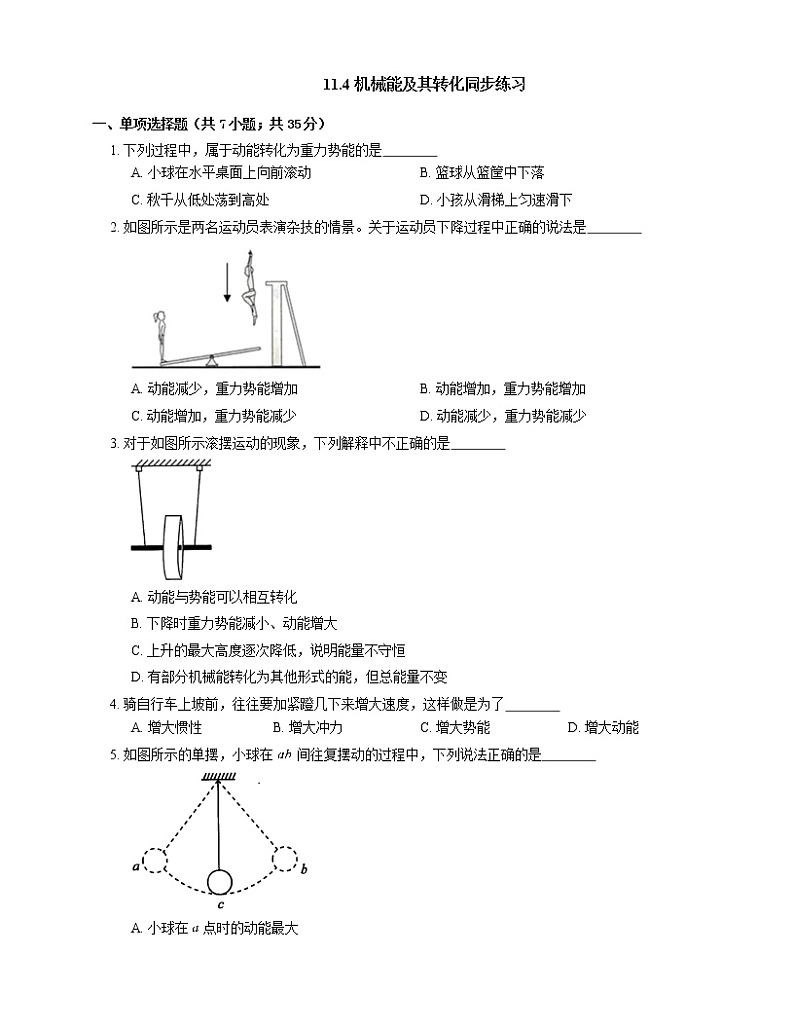 11.4 机械能及其转化同步练习

一、单项选择题（共 7 小题；共 35 分）

1. 下列过程中，属于动能转化为重力势能的是________

A. 小球在水平桌面上向前滚动　　B. 篮球从篮筐中下落

C. 秋千从低处荡到高处　　D. 小孩从滑梯上匀速滑下

2. 如图所示是两名运动员表演杂技的情景。关于运动员下降过程中正确的说法是________

A. 动能减少，重力势能增加　　B. 动能增加，重力势能增加

C. 动能增加，重力势能减少　　D. 动能减少，重力势能减少

3. 对于如图所示滚摆运动的现象，下列解释中不正确的是________

A. 动能与势能可以相互转化

B. 下降时重力势能减小、动能增大

C. 上升的最大高度逐次降低，说明能量不守恒

D. 有部分机械能转化为其他形式的能，但总能量不变

4. 骑自行车上坡前，往往要加紧蹬几下来增大速度，这样做是为了________

A. 增大惯性　　B. 增大冲力　　C. 增大势能　　D. 增大动能

5. 如图所示的单摆，小球在 $ab$ 间往复摆动的过程中，下列说法正确的是________

a　b　c

A. 小球在 $a$ 点时的动能最大